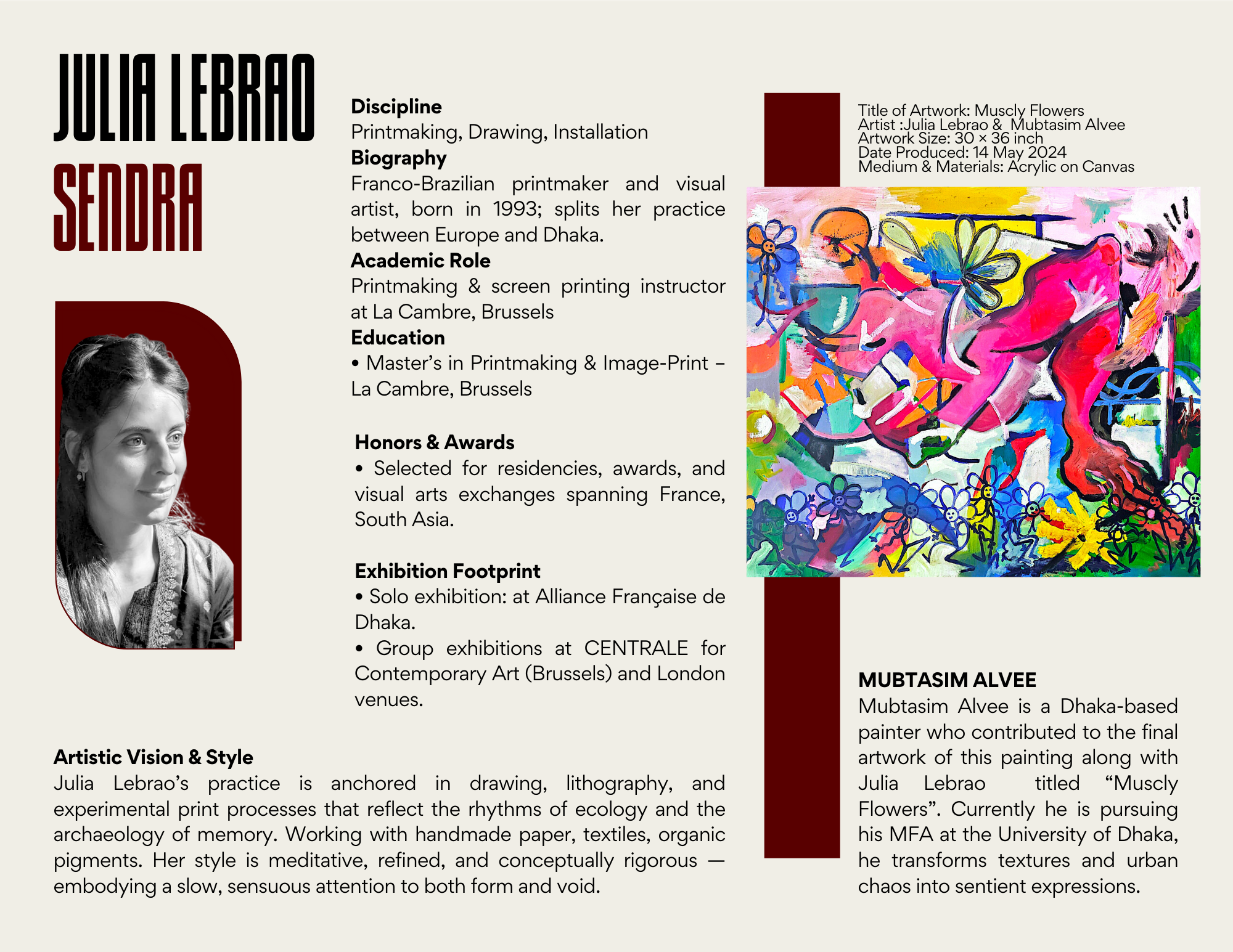 JULIA LEBRAO
SENDRA

Discipline
Printmaking, Drawing, Installation
Biography
Franco-Brazilian printmaker and visual artist, born in 1993; splits her practice between Europe and Dhaka.
Academic Role
Printmaking & screen printing instructor at La Cambre, Brussels
Education
• Master's in Printmaking & Image-Print – La Cambre, Brussels

Honors & Awards
• Selected for residencies, awards, and visual arts exchanges spanning France, South Asia.

Exhibition Footprint
• Solo exhibition: at Alliance Française de Dhaka.
• Group exhibitions at CENTRALE for Contemporary Art (Brussels) and London venues.

Artistic Vision & Style
Julia Lebrao's practice is anchored in drawing, lithography, and experimental print processes that reflect the rhythms of ecology and the archaeology of memory. Working with handmade paper, textiles, organic pigments. Her style is meditative, refined, and conceptually rigorous — embodying a slow, sensuous attention to both form and void.

Title of Artwork: Muscly Flowers
Artist :Julia Lebrao & Mubtasim Alvee
Artwork Size: 30 × 36 inch
Date Produced: 14 May 2024
Medium & Materials: Acrylic on Canvas

MUBTASIM ALVEE
Mubtasim Alvee is a Dhaka-based painter who contributed to the final artwork of this painting along with Julia Lebrao titled "Muscly Flowers". Currently he is pursuing his MFA at the University of Dhaka, he transforms textures and urban chaos into sentient expressions.